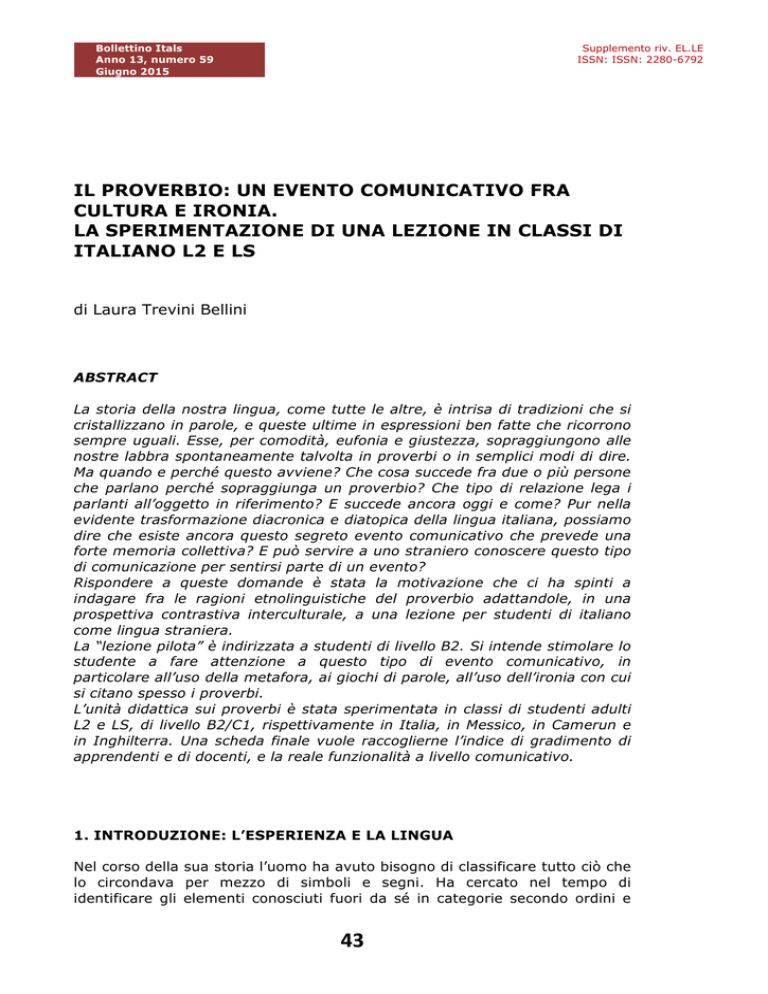 Bollettino Itals
Anno 13, numero 59
Giugno 2015

Supplemento riv. EL.LE
ISSN: ISSN: 2280-6792

IL PROVERBIO: UN EVENTO COMUNICATIVO FRA CULTURA E IRONIA.
LA SPERIMENTAZIONE DI UNA LEZIONE IN CLASSI DI ITALIANO L2 E LS

di Laura Trevini Bellini

ABSTRACT

La storia della nostra lingua, come tutte le altre, è intrisa di tradizioni che si cristallizzano in parole, e queste ultime in espressioni ben fatte che ricorrono sempre uguali. Esse, per comodità, eufonia e giustezza, sopraggiungono alle nostre labbra spontaneamente talvolta in proverbi o in semplici modi di dire. Ma quando e perché questo avviene? Che cosa succede fra due o più persone che parlano perché sopraggiunga un proverbio? Che tipo di relazione lega i parlanti all'oggetto in riferimento? E succede ancora oggi e come? Pur nella evidente trasformazione diacronica e diatopica della lingua italiana, possiamo dire che esiste ancora questo segreto evento comunicativo che prevede una forte memoria collettiva? E può servire a uno straniero conoscere questo tipo di comunicazione per sentirsi parte di un evento?
Rispondere a queste domande è stata la motivazione che ci ha spinti a indagare fra le ragioni etnolinguistiche del proverbio adattandole, in una prospettiva contrastiva interculturale, a una lezione per studenti di italiano come lingua straniera.
La "lezione pilota" è indirizzata a studenti di livello B2. Si intende stimolare lo studente a fare attenzione a questo tipo di evento comunicativo, in particolare all'uso della metafora, ai giochi di parole, all'uso dell'ironia con cui si citano spesso i proverbi.
L'unità didattica sui proverbi è stata sperimentata in classi di studenti adulti L2 e LS, di livello B2/C1, rispettivamente in Italia, in Messico, in Camerun e in Inghilterra. Una scheda finale vuole raccoglierne l'indice di gradimento di apprendenti e di docenti, e la reale funzionalità a livello comunicativo.

1. INTRODUZIONE: L'ESPERIENZA E LA LINGUA

Nel corso della sua storia l'uomo ha avuto bisogno di classificare tutto ciò che lo circondava per mezzo di simboli e segni. Ha cercato nel tempo di identificare gli elementi conosciuti fuori da sé in categorie secondo ordini e

43